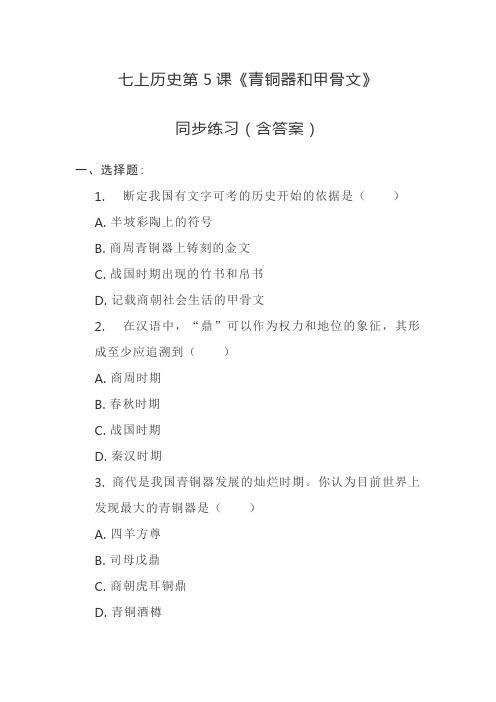 七上历史第 5 课《青铜器和甲骨文》

同步练习（含答案）

一、选择题：

1. 断定我国有文字可考的历史开始的依据是（　　）

A. 半坡彩陶上的符号

B. 商周青铜器上铸刻的金文

C. 战国时期出现的竹书和帛书

D. 记载商朝社会生活的甲骨文

2. 在汉语中，“鼎”可以作为权力和地位的象征，其形成至少应追溯到（　　）

A. 商周时期

B. 春秋时期

C. 战国时期

D. 秦汉时期

3. 商代是我国青铜器发展的灿烂时期。你认为目前世界上发现最大的青铜器是（　　）

A. 四羊方尊

B. 司母戊鼎

C. 商朝虎耳铜鼎

D. 青铜酒樽